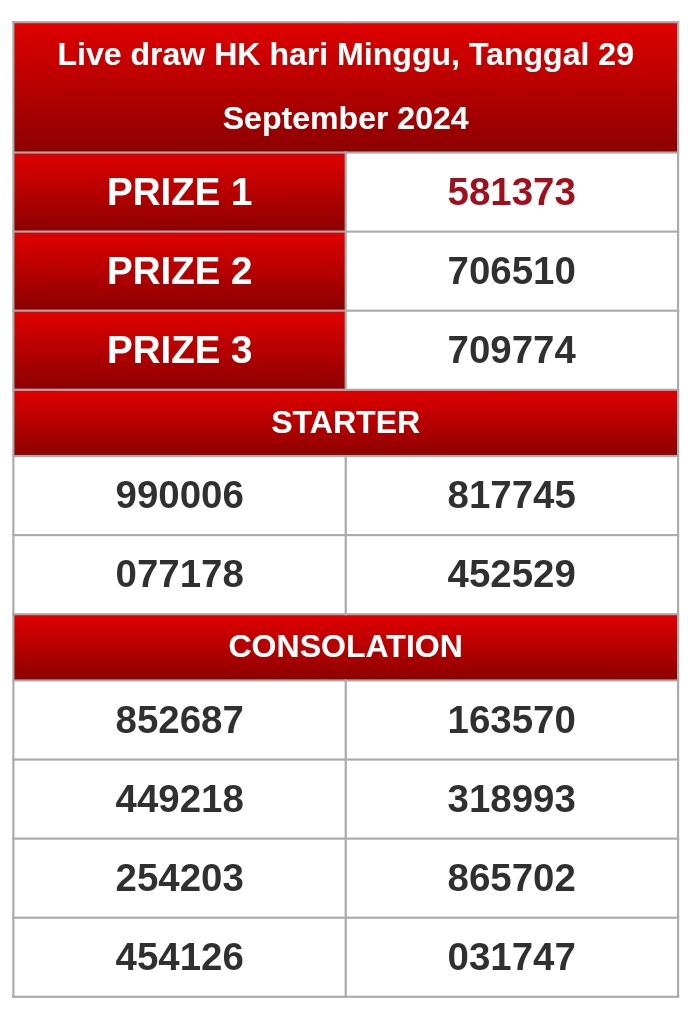 | Live draw HK hari Minggu, Tanggal 29 September 2024 | |
|---|---|
| PRIZE 1 | 581373 |
| PRIZE 2 | 706510 |
| PRIZE 3 | 709774 |
| STARTER | |
| 990006 | 817745 |
| 077178 | 452529 |
| CONSOLATION | |
| 852687 | 163570 |
| 449218 | 318993 |
| 254203 | 865702 |
| 454126 | 031747 |